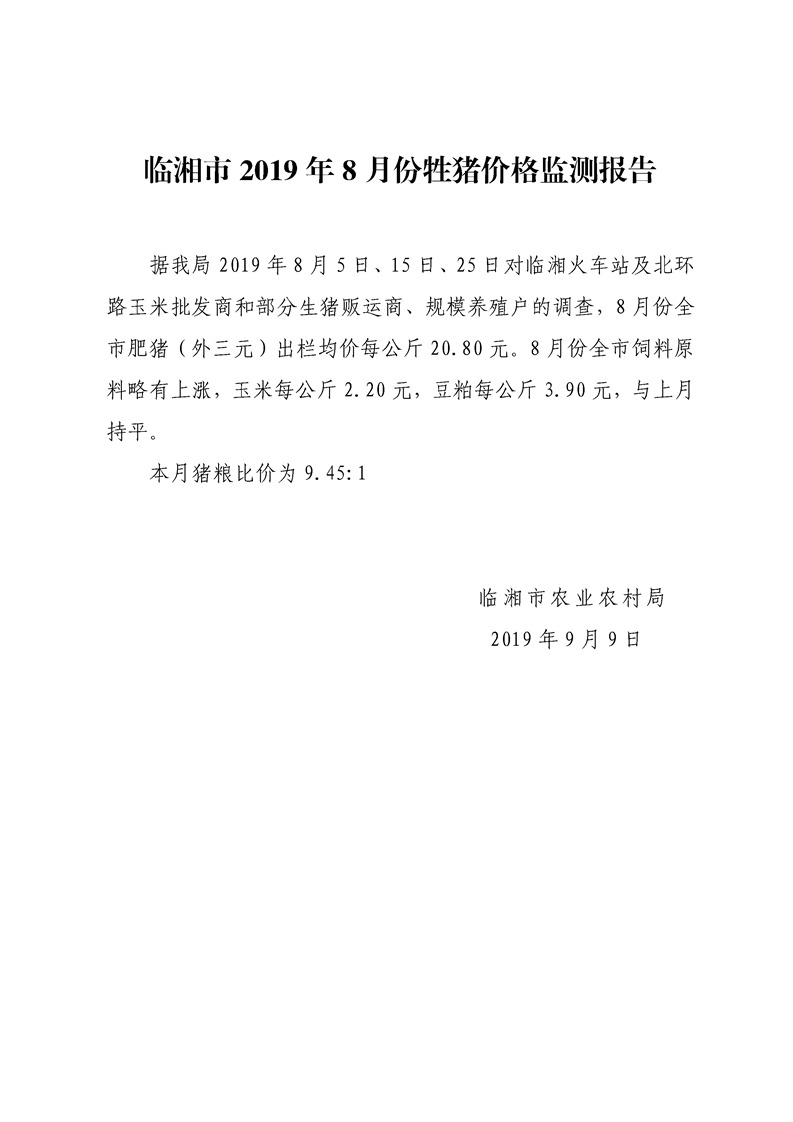 临湘市 2019 年 8 月份牲猪价格监测报告

据我局 2019 年 8 月 5 日、15 日、25 日对临湘火车站及北环路玉米批发商和部分生猪贩运商、规模养殖户的调查，8 月份全市肥猪（外三元）出栏均价每公斤 20.80 元。8 月份全市饲料原料略有上涨，玉米每公斤 2.20 元，豆粕每公斤 3.90 元，与上月持平。

本月猪粮比价为 9.45:1

临湘市农业农村局
2019 年 9 月 9 日